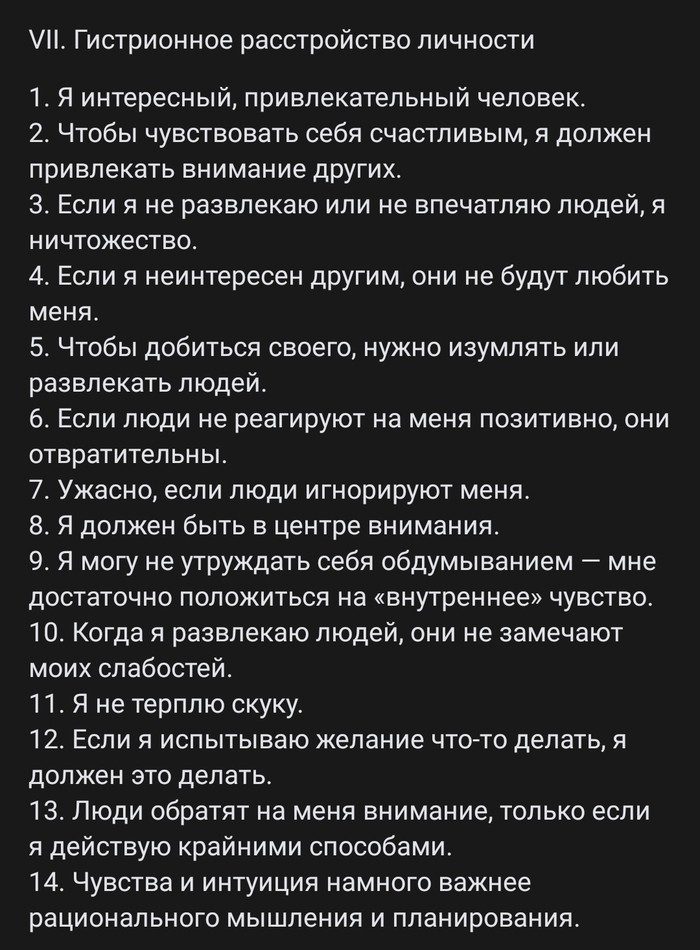 VII. Гистрионное расстройство личности

1. Я интересный, привлекательный человек.
2. Чтобы чувствовать себя счастливым, я должен привлекать внимание других.
3. Если я не развлекаю или не впечатляю людей, я ничтожество.
4. Если я неинтересен другим, они не будут любить меня.
5. Чтобы добиться своего, нужно изумлять или развлекать людей.
6. Если люди не реагируют на меня позитивно, они отвратительны.
7. Ужасно, если люди игнорируют меня.
8. Я должен быть в центре внимания.
9. Я могу не утруждать себя обдумыванием — мне достаточно положиться на «внутреннее» чувство.
10. Когда я развлекаю людей, они не замечают моих слабостей.
11. Я не терплю скуку.
12. Если я испытываю желание что-то делать, я должен это делать.
13. Люди обратят на меня внимание, только если я действую крайними способами.
14. Чувства и интуиция намного важнее рационального мышления и планирования.